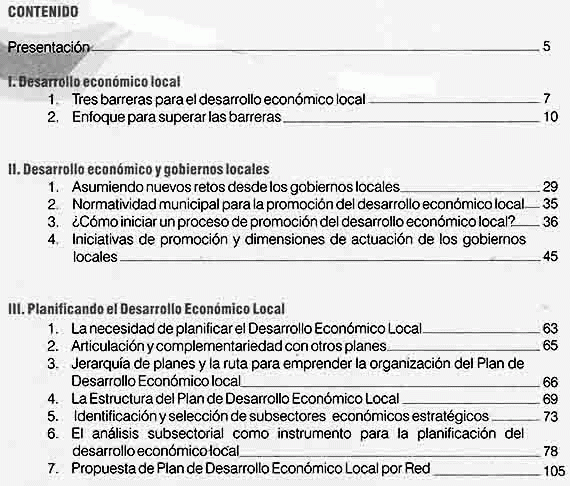 CONTENIDO

Presentación 5

I. Desarrollo económico local
1. Tres barreras para el desarrollo económico local 7
2. Enfoque para superar las barreras 10

II. Desarrollo económico y gobiernos locales
1. Asumiendo nuevos retos desde los gobiernos locales 29
2. Normatividad municipal para la promoción del desarrollo económico local 35
3. ¿Cómo iniciar un proceso de promoción del desarrollo económico local? 36
4. Iniciativas de promoción y dimensiones de actuación de los gobiernos locales 45

III. Planificando el Desarrollo Económico Local
1. La necesidad de planificar el Desarrollo Económico Local 63
2. Articulación y complementariedad con otros planes 65
3. Jerarquía de planes y la ruta para emprender la organización del Plan de Desarrollo Económico local 66
4. La Estructura del Plan de Desarrollo Económico Local 69
5. Identificación y selección de subsectores económicos estratégicos 73
6. El análisis subsectorial como instrumento para la planificación del desarrollo económico local 78
7. Propuesta de Plan de Desarrollo Económico Local por Red 105